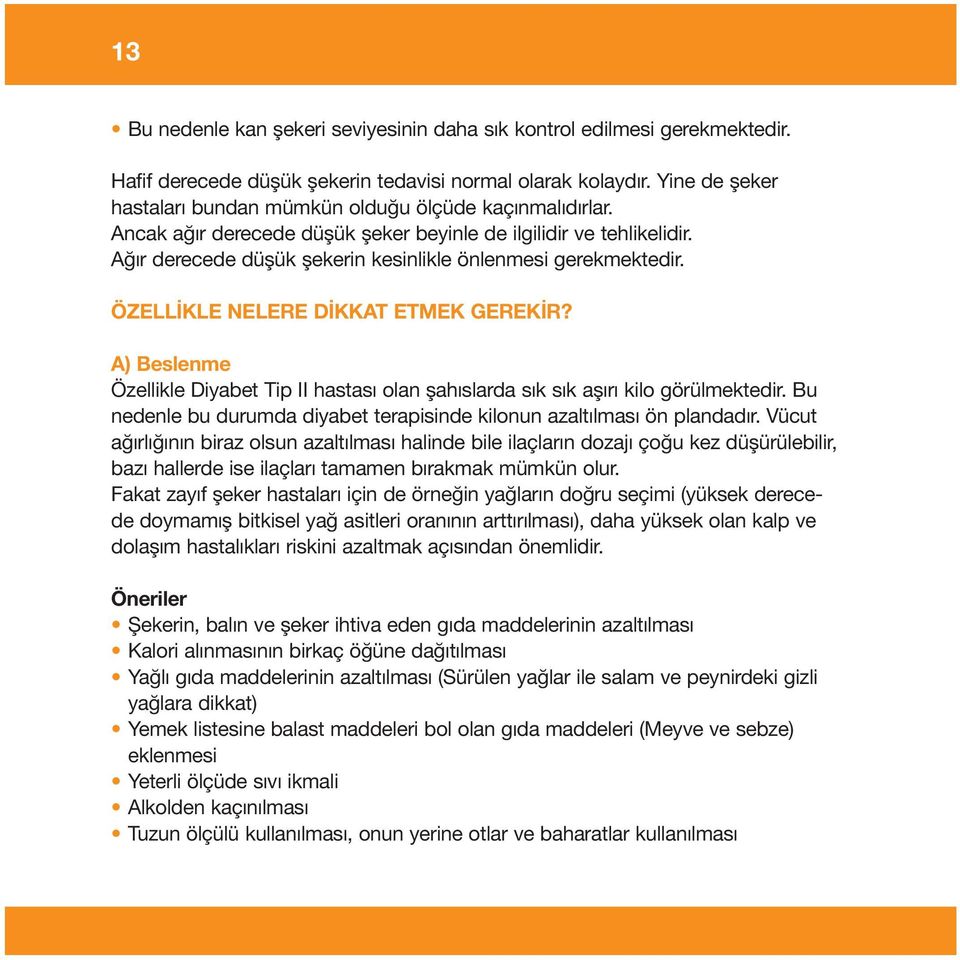 13

• Bu nedenle kan şekeri seviyesinin daha sık kontrol edilmesi gerekmektedir.

Hafif derecede düşük şekerin tedavisi normal olarak kolaydır. Yine de şeker hastaları bundan mümkün olduğu ölçüde kaçınmalıdırlar.
Ancak ağır derecede düşük şeker beyinle de ilgilidir ve tehlikelidir.
Ağır derecede düşük şekerin kesinlikle önlenmesi gerekmektedir.

ÖZELLİKLE NELERE DİKKAT ETMEK GEREKİR?

A) Beslenme
Özellikle Diyabet Tip II hastası olan şahıslarda sık sık aşırı kilo görülmektedir. Bu nedenle bu durumda diyabet terapisinde kilonun azaltılması ön plandadır. Vücut ağırlığının biraz olsun azaltılması halinde bile ilaçların dozajı çoğu kez düşürülebilir, bazı hallerde ise ilaçları tamamen bırakmak mümkün olur.
Fakat zayıf şeker hastaları için de örneğin yağların doğru seçimi (yüksek derecede doymamış bitkisel yağ asitleri oranının arttırılması), daha yüksek olan kalp ve dolaşım hastalıkları riskini azaltmak açısından önemlidir.

Öneriler
• Şekerin, balın ve şeker ihtiva eden gıda maddelerinin azaltılması
• Kalori alınmasının birkaç öğüne dağıtılması
• Yağlı gıda maddelerinin azaltılması (Sürülen yağlar ile salam ve peynirdeki gizli yağlara dikkat)
• Yemek listesine balast maddeleri bol olan gıda maddeleri (Meyve ve sebze) eklenmesi
• Yeterli ölçüde sıvı ikmali
• Alkolden kaçınılması
• Tuzun ölçülü kullanılması, onun yerine otlar ve baharatlar kullanılması